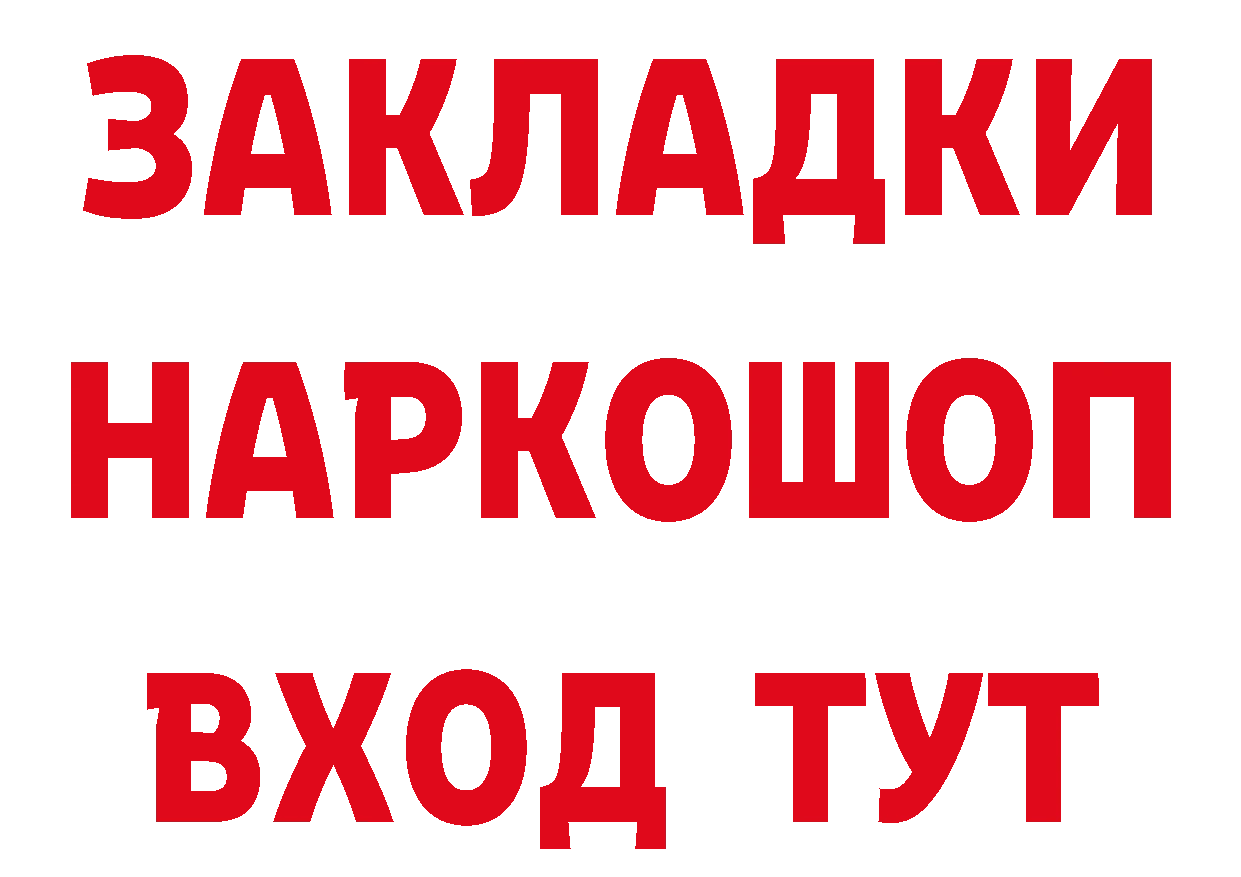 ЗАКЛАДКИ НАРКОШОП ВХОД ТУТ